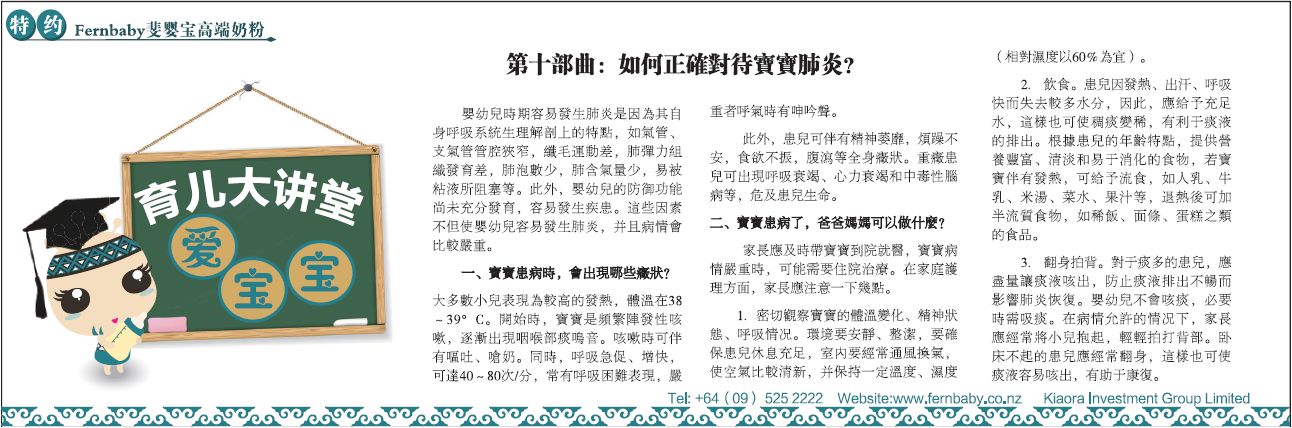 特约 Fernbaby斐婴宝高端奶粉

育儿大讲堂

爱宝宝

第十部曲：如何正確對待寶寶肺炎？

嬰幼兒時期容易發生肺炎是因為其自身呼吸系統生理解剖上的特點，如氣管、支氣管管腔狹窄，纖毛運動差，肺彈力組織發育差，肺泡數少，肺含氣量少，易被粘液所阻塞等。此外，嬰幼兒的防御功能尚未充分發育，容易發生疾患。這些因素不但使嬰幼兒容易發生肺炎，并且病情會比較嚴重。

一、寶寶患病時，會出現哪些癥狀？

大多數小兒表現為較高的發熱，體溫在38～39°C。開始時，寶寶是頻繁陣發性咳嗽，逐漸出現咽喉部痰鳴音。咳嗽時可伴有嘔吐、嗆奶。同時，呼吸急促、增快，可達40～80次/分，常有呼吸困難表現，嚴重者呼氣時有呻吟聲。

此外，患兒可伴有精神萎靡，煩躁不安，食欲不振，腹瀉等全身癥狀。重癥患兒可出現呼吸衰竭、心力衰竭和中毒性腦病等，危及患兒生命。

二、寶寶患病了，爸爸媽媽可以做什麼？

家長應及時帶寶寶到院就醫，寶寶病情嚴重時，可能需要住院治療。在家庭護理方面，家長應注意一下幾點。

1. 密切觀察寶寶的體溫變化、精神狀態、呼吸情況。環境要安靜、整潔，要確保患兒休息充足，室內要經常通風換氣，使空氣比較清新，并保持一定溫度、濕度（相對濕度以60％為宜）。

2. 飲食。患兒因發熱、出汗、呼吸快而失去較多水分，因此，應給予充足水，這樣也可使稠痰變稀，有利于痰液的排出。根據患兒的年齡特點，提供營養豐富、清淡和易于消化的食物，若寶寶伴有發熱，可給予流食，如人乳、牛乳、米湯、菜水、果汁等，退熱後可加半流質食物，如稀飯、面條、蛋糕之類的食品。

3. 翻身拍背。對于痰多的患兒，應盡量讓痰液咳出，防止痰液排出不暢而影響肺炎恢復。嬰幼兒不會咳痰，必要時需吸痰。在病情允許的情況下，家長應經常將小兒抱起，輕輕拍打背部。卧床不起的患兒應經常翻身，這樣也可使痰液容易咳出，有助于康復。

Tel: +64（09）525 2222 Website:www.fernbaby.co.nz Kiaora Investment Group Limited